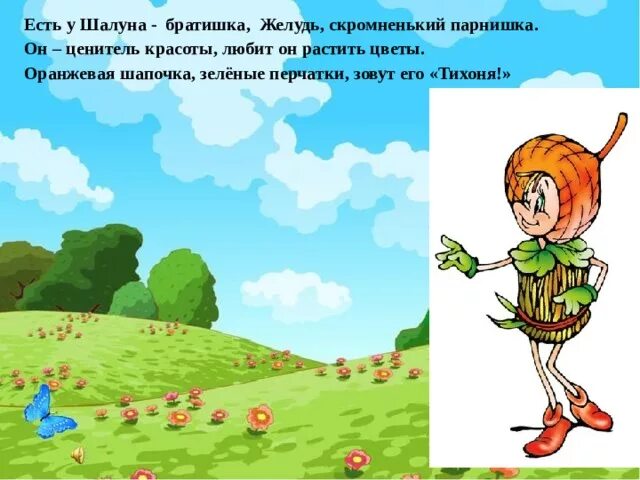 Есть у Шалуна - братишка, Желудь, скромненький парнишка.
Он – ценитель красоты, любит он растить цветы.
Оранжевая шапочка, зелёные перчатки, зовут его «Тихоня!»